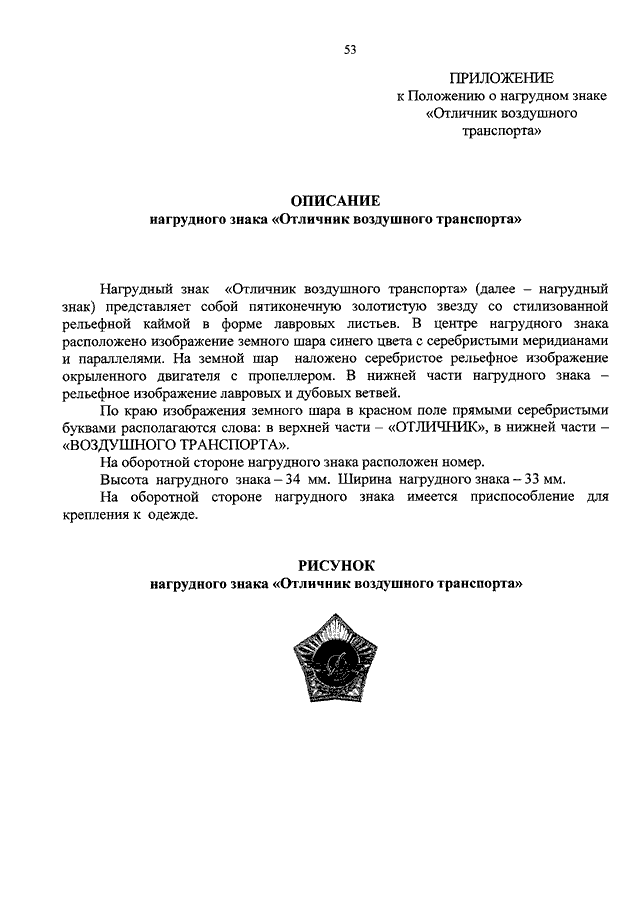 53

ПРИЛОЖЕНИЕ
к Положению о нагрудном знаке «Отличник воздушного транспорта»

ОПИСАНИЕ
нагрудного знака «Отличник воздушного транспорта»

Нагрудный знак «Отличник воздушного транспорта» (далее – нагрудный знак) представляет собой пятиконечную золотистую звезду со стилизованной рельефной каймой в форме лавровых листьев. В центре нагрудного знака расположено изображение земного шара синего цвета с серебристыми меридианами и параллелями. На земной шар наложено серебристое рельефное изображение окрыленного двигателя с пропеллером. В нижней части нагрудного знака – рельефное изображение лавровых и дубовых ветвей.

По краю изображения земного шара в красном поле прямыми серебристыми буквами располагаются слова: в верхней части – «ОТЛИЧНИК», в нижней части – «ВОЗДУШНОГО ТРАНСПОРТА».

На оборотной стороне нагрудного знака расположен номер.

Высота нагрудного знака – 34 мм. Ширина нагрудного знака – 33 мм.

На оборотной стороне нагрудного знака имеется приспособление для крепления к одежде.

РИСУНОК
нагрудного знака «Отличник воздушного транспорта»